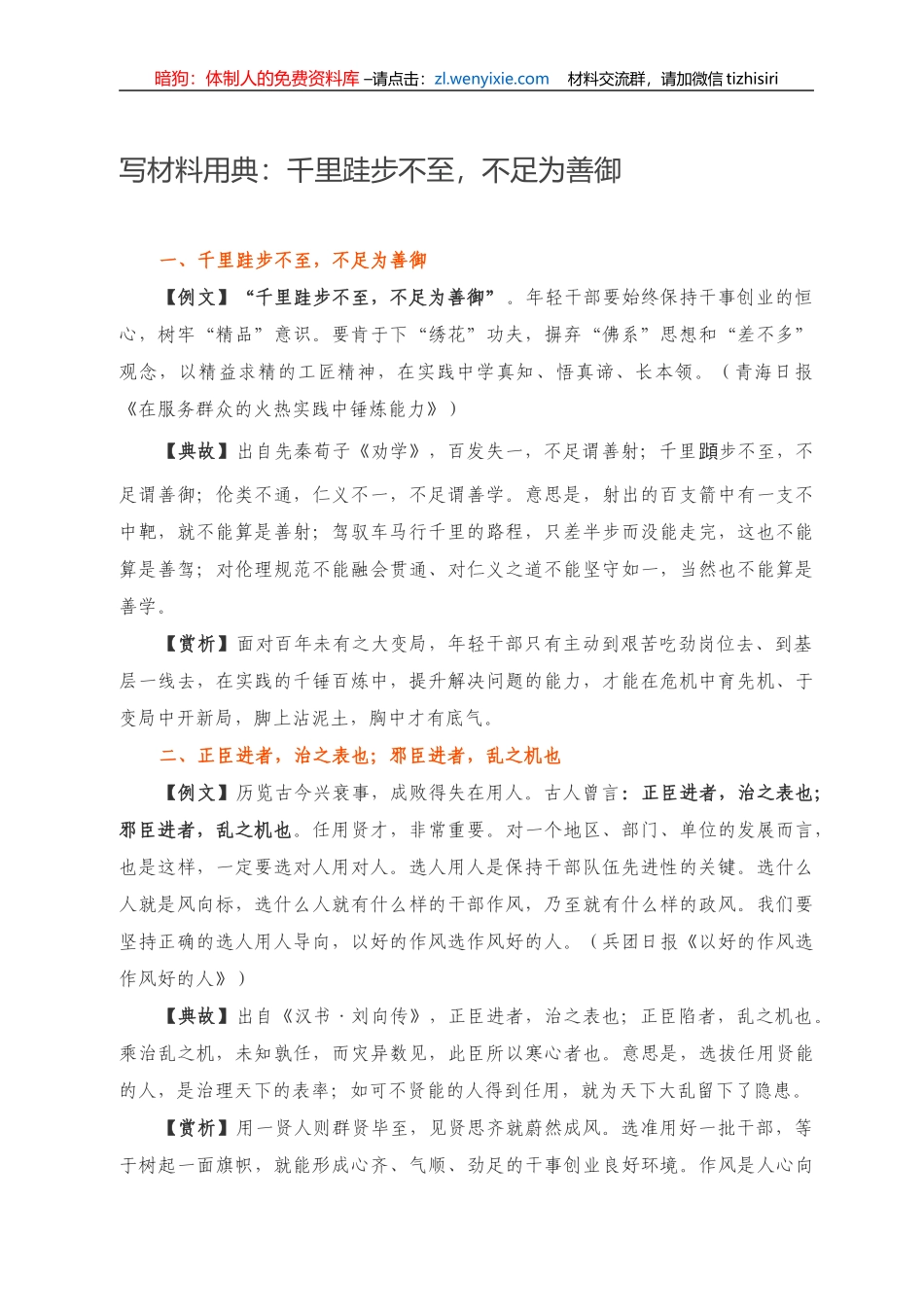 暗狗：体制人的免费资料库 –请点击：zl.wenyixie.com 材料交流群，请加微信 tizhisiri

写材料用典：千里跬步不至，不足为善御

一、千里跬步不至，不足为善御

【例文】“千里跬步不至，不足为善御”。年轻干部要始终保持干事创业的恒心，树牢“精品”意识。要肯于下“绣花”功夫，摒弃“佛系”思想和“差不多”观念，以精益求精的工匠精神，在实践中学真知、悟真谛、长本领。（青海日报《在服务群众的火热实践中锤炼能力》）

【典故】出自先秦荀子《劝学》，百发失一，不足谓善射；千里蹞步不至，不足谓善御；伦类不通，仁义不一，不足谓善学。意思是，射出的百支箭中有一支不中靶，就不能算是善射；驾驭车马行千里的路程，只差半步而没能走完，这也不能算是善驾；对伦理规范不能融会贯通、对仁义之道不能坚守如一，当然也不能算是善学。

【赏析】面对百年未有之大变局，年轻干部只有主动到艰苦吃劲岗位去、到基层一线去，在实践的千锤百炼中，提升解决问题的能力，才能在危机中育先机、于变局中开新局，脚上沾泥土，胸中才有底气。

二、正臣进者，治之表也；邪臣进者，乱之机也

【例文】历览古今兴衰事，成败得失在用人。古人曾言：正臣进者，治之表也；邪臣进者，乱之机也。任用贤才，非常重要。对一个地区、部门、单位的发展而言，也是这样，一定要选对人用对人。选人用人是保持干部队伍先进性的关键。选什么人就是风向标，选什么人就有什么样的干部作风，乃至就有什么样的政风。我们要坚持正确的选人用人导向，以好的作风选作风好的人。（兵团日报《以好的作风选作风好的人》）

【典故】出自《汉书·刘向传》，正臣进者，治之表也；正臣陷者，乱之机也。乘治乱之机，未知孰任，而灾异数见，此臣所以寒心者也。意思是，选拔任用贤能的人，是治理天下的表率；如可不贤能的人得到任用，就为天下大乱留下了隐患。

【赏析】用一贤人则群贤毕至，见贤思齐就蔚然成风。选准用好一批干部，等于树起一面旗帜，就能形成心齐、气顺、劲足的干事创业良好环境。作风是人心向